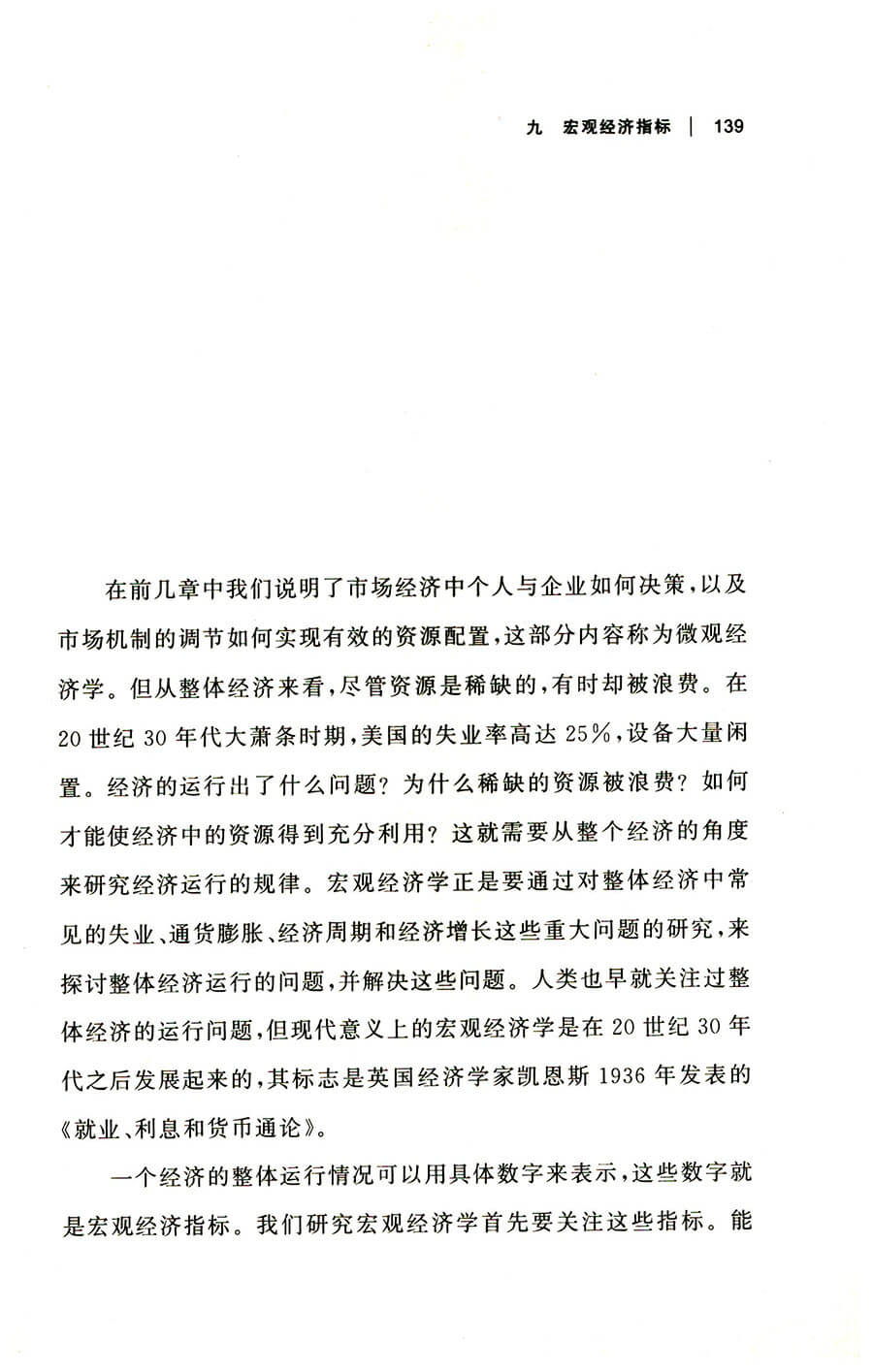 九　宏观经济指标　|　139

在前几章中我们说明了市场经济中个人与企业如何决策，以及市场机制的调节如何实现有效的资源配置，这部分内容称为微观经济学。但从整体经济来看，尽管资源是稀缺的，有时却被浪费。在20世纪30年代大萧条时期，美国的失业率高达25%，设备大量闲置。经济的运行出了什么问题？为什么稀缺的资源被浪费？如何才能使经济中的资源得到充分利用？这就需要从整个经济的角度来研究经济运行的规律。宏观经济学正是要通过对整体经济中常见的失业、通货膨胀、经济周期和经济增长这些重大问题的研究，来探讨整体经济运行的问题，并解决这些问题。人类也早就关注过整体经济的运行问题，但现代意义上的宏观经济学是在20世纪30年代之后发展起来的，其标志是英国经济学家凯恩斯1936年发表的《就业、利息和货币通论》。

一个经济的整体运行情况可以用具体数字来表示，这些数字就是宏观经济指标。我们研究宏观经济学首先要关注这些指标。能